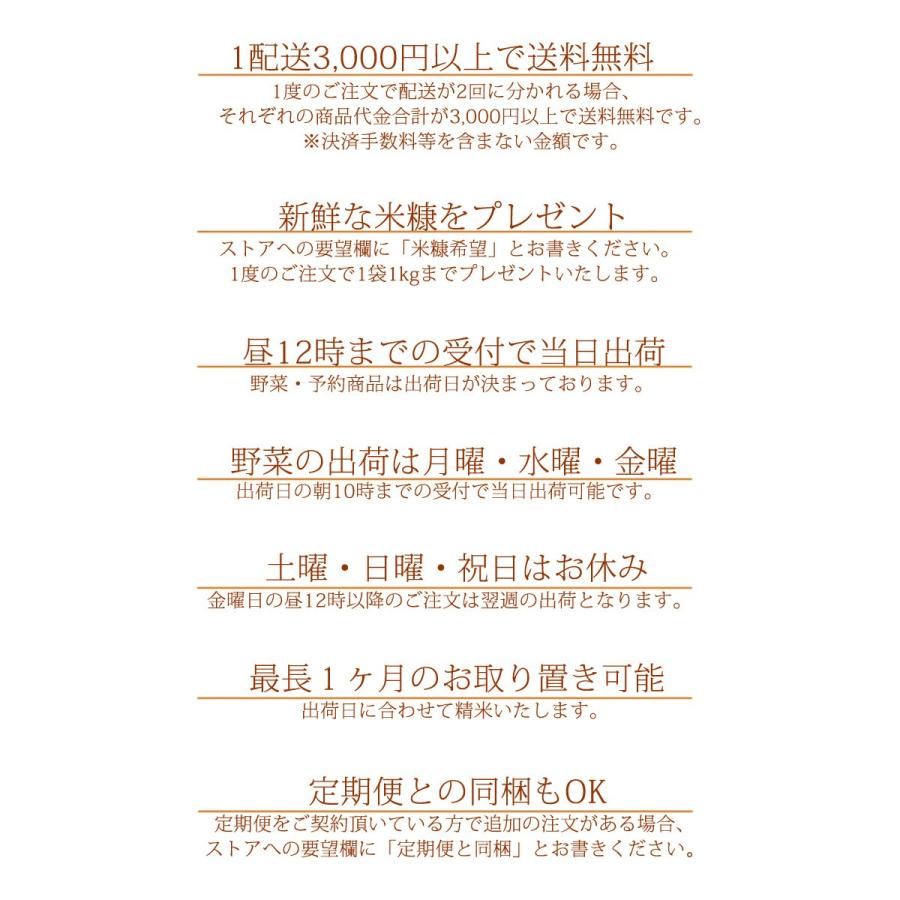 1配送3,000円以上で送料無料

1度のご注文で配送が2回に分かれる場合、
それぞれの商品代金合計が3,000円以上で送料無料です。
※決済手数料等を含まない金額です。

新鮮な米糠をプレゼント

ストアへの要望欄に「米糠希望」とお書きください。
1度のご注文で1袋1kgまでプレゼントいたします。

昼12時までの受付で当日出荷

野菜・予約商品は出荷日が決まっております。

野菜の出荷は月曜・水曜・金曜

出荷日の朝10時までの受付で当日出荷可能です。

土曜・日曜・祝日はお休み

金曜日の昼12時以降のご注文は翌週の出荷となります。

最長１ヶ月のお取り置き可能

出荷日に合わせて精米いたします。

定期便との同梱もOK

定期便をご契約頂いている方で追加の注文がある場合、
ストアへの要望欄に「定期便と同梱」とお書きください。